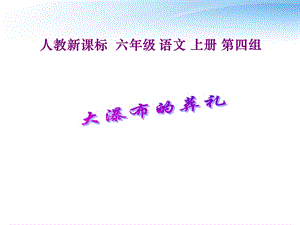 人教新课标 六年级 语文 上册 第四组

大瀑布的葬礼